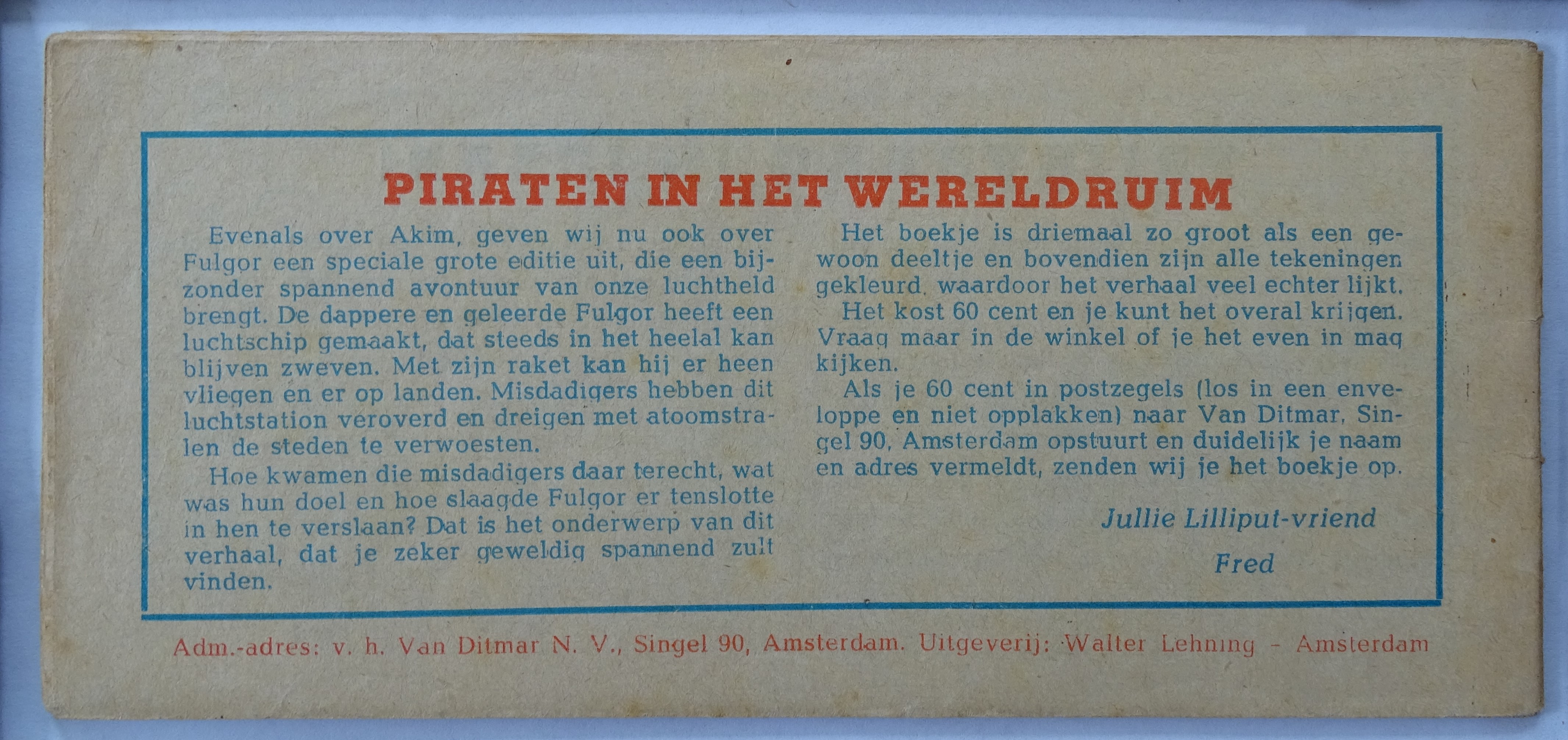 PIRATEN IN HET WERELDRUIM

Evenals over Akim, geven wij nu ook over Fulgor een speciale grote editie uit, die een bijzonder spannend avontuur van onze luchtheld brengt. De dappere en geleerde Fulgor heeft een luchtschip gemaakt, dat steeds in het heelal kan blijven zweven. Met zijn raket kan hij er heen vliegen en er op landen. Misdadigers hebben dit luchtstation veroverd en dreigen met atoomstralen de steden te verwoesten.

Hoe kwamen die misdadigers daar terecht, wat was hun doel en hoe slaagde Fulgor er tenslotte in hen te verslaan? Dat is het onderwerp van dit verhaal, dat je zeker geweldig spannend zult vinden.

Het boekje is driemaal zo groot als een gewoon deeltje en bovendien zijn alle tekeningen gekleurd, waardoor het verhaal veel echter lijkt.

Het kost 60 cent en je kunt het overal krijgen. Vraag maar in de winkel of je het even in mag kijken.

Als je 60 cent in postzegels (los in een enveloppe en niet opplakken) naar Van Ditmar, Singel 90, Amsterdam opstuurt en duidelijk je naam en adres vermeldt, zenden wij je het boekje op.

Jullie Lilliput-vriend
Fred

Adm.-adres: v. h. Van Ditmar N. V., Singel 90, Amsterdam. Uitgeverij: Walter Lehning - Amsterdam